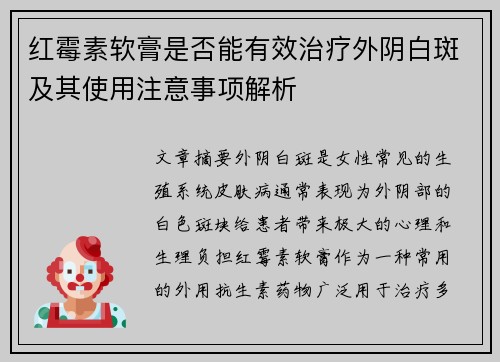 红霉素软膏是否能有效治疗外阴白斑及其使用注意事项解析

文章摘要外阴白斑是女性常见的生殖系统皮肤病通常表现为外阴部的白色斑块给患者带来极大的心理和生理负担红霉素软膏作为一种常用的外用抗生素药物广泛用于治疗多